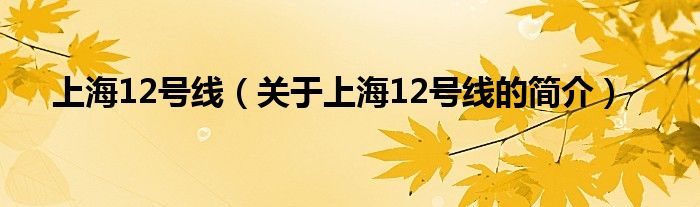 上海12号线（关于上海12号线的简介）